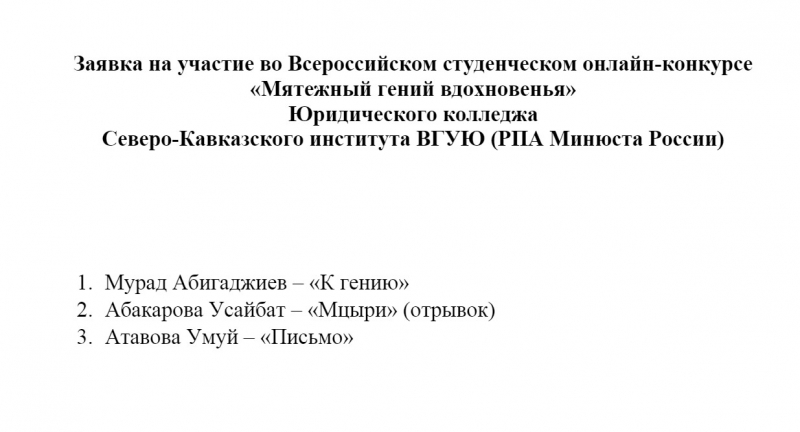 Заявка на участие во Всероссийском студенческом онлайн-конкурсе
«Мятежный гений вдохновенья»
Юридического колледжа
Северо-Кавказского института ВГУЮ (РПА Минюста России)

1. Мурад Абигаджиев – «К гению»
2. Абакарова Усайбат – «Мцыри» (отрывок)
3. Атавова Умуй – «Письмо»